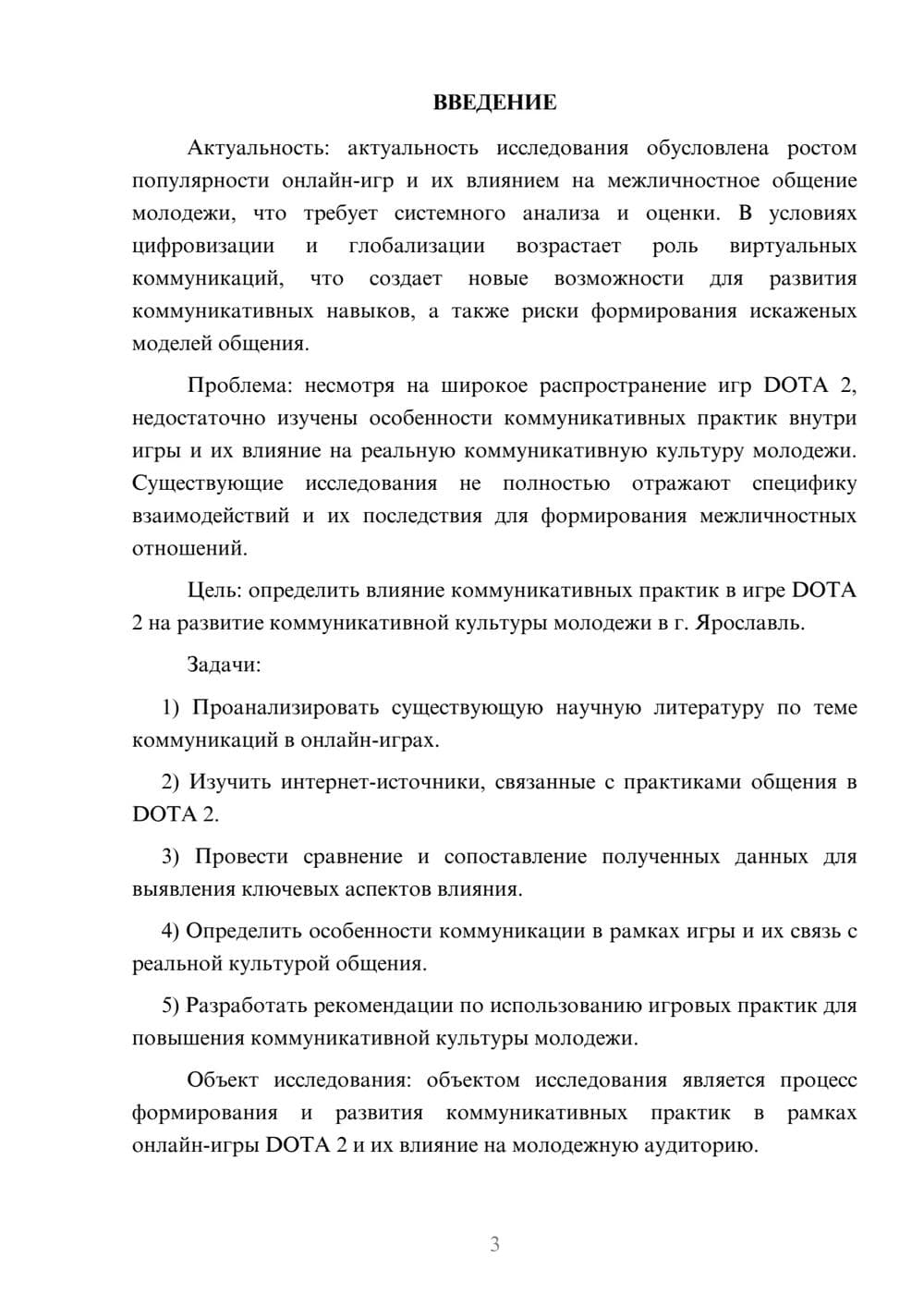 ВВЕДЕНИЕ

Актуальность: актуальность исследования обусловлена ростом популярности онлайн-игр и их влиянием на межличностное общение молодежи, что требует системного анализа и оценки. В условиях цифровизации и глобализации возрастает роль виртуальных коммуникаций, что создает новые возможности для развития коммуникативных навыков, а также риски формирования искаженых моделей общения.

Проблема: несмотря на широкое распространение игр DOTA 2, недостаточно изучены особенности коммуникативных практик внутри игры и их влияние на реальную коммуникативную культуру молодежи. Существующие исследования не полностью отражают специфику взаимодействий и их последствия для формирования межличностных отношений.

Цель: определить влияние коммуникативных практик в игре DOTA 2 на развитие коммуникативной культуры молодежи в г. Ярославль.

Задачи:

1) Проанализировать существующую научную литературу по теме коммуникаций в онлайн-играх.

2) Изучить интернет-источники, связанные с практиками общения в DOTA 2.

3) Провести сравнение и сопоставление полученных данных для выявления ключевых аспектов влияния.

4) Определить особенности коммуникации в рамках игры и их связь с реальной культурой общения.

5) Разработать рекомендации по использованию игровых практик для повышения коммуникативной культуры молодежи.

Объект исследования: объектом исследования является процесс формирования и развития коммуникативных практик в рамках онлайн-игры DOTA 2 и их влияние на молодежную аудиторию.

3